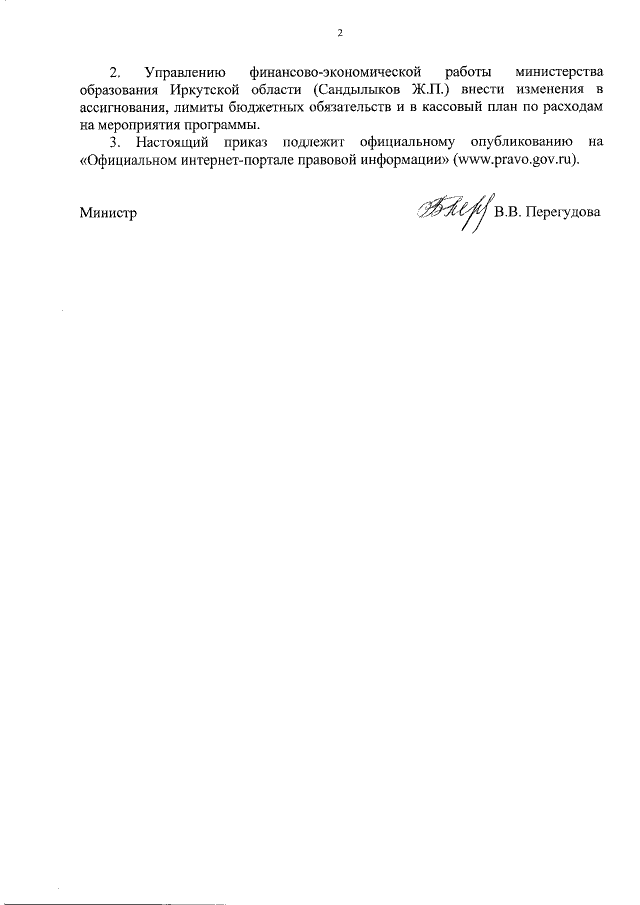 2

2. Управлению финансово-экономической работы министерства образования Иркутской области (Сандылыков Ж.П.) внести изменения в ассигнования, лимиты бюджетных обязательств и в кассовый план по расходам на мероприятия программы.

3. Настоящий приказ подлежит официальному опубликованию на «Официальном интернет-портале правовой информации» (www.pravo.gov.ru).

Министр В.В. Перегудова